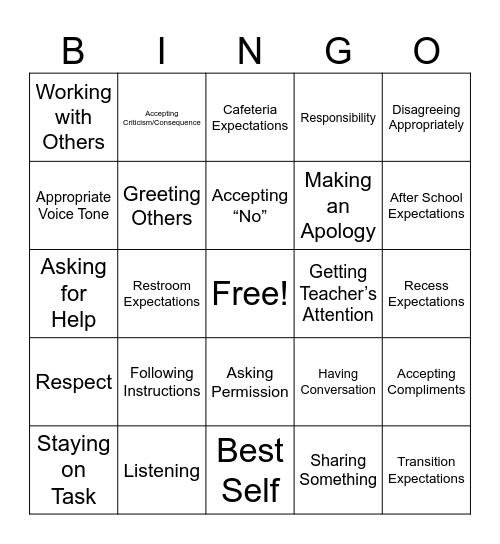 | B | I | N | G | O |
|---|---|---|---|---|
| Working with Others | Accepting Criticism/Consequence | Cafeteria Expectations | Responsibility | Disagreeing Appropriately |
| Appropriate Voice Tone | Greeting Others | Accepting “No” | Making an Apology | After School Expectations |
| Asking for Help | Restroom Expectations | Free! | Getting Teacher’s Attention | Recess Expectations |
| Respect | Following Instructions | Asking Permission | Having Conversation | Accepting Compliments |
| Staying on Task | Listening | Best Self | Sharing Something | Transition Expectations |